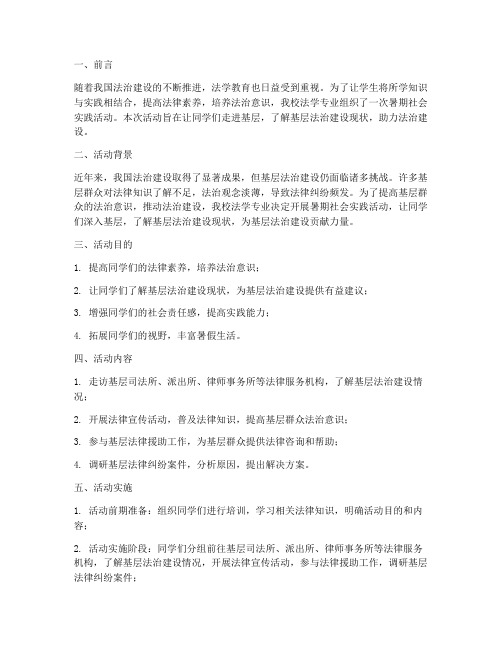 一、前言

随着我国法治建设的不断推进，法学教育也日益受到重视。为了让学生将所学知识与实践相结合，提高法律素养，培养法治意识，我校法学专业组织了一次暑期社会实践活动。本次活动旨在让同学们走进基层，了解基层法治建设现状，助力法治建设。

二、活动背景

近年来，我国法治建设取得了显著成果，但基层法治建设仍面临诸多挑战。许多基层群众对法律知识了解不足，法治观念淡薄，导致法律纠纷频发。为了提高基层群众的法治意识，推动法治建设，我校法学专业决定开展暑期社会实践活动，让同学们深入基层，了解基层法治建设现状，为基层法治建设贡献力量。

三、活动目的

1. 提高同学们的法律素养，培养法治意识；

2. 让同学们了解基层法治建设现状，为基层法治建设提供有益建议；

3. 增强同学们的社会责任感，提高实践能力；

4. 拓展同学们的视野，丰富暑假生活。

四、活动内容

1. 走访基层司法所、派出所、律师事务所等法律服务机构，了解基层法治建设情况；

2. 开展法律宣传活动，普及法律知识，提高基层群众法治意识；

3. 参与基层法律援助工作，为基层群众提供法律咨询和帮助；

4. 调研基层法律纠纷案件，分析原因，提出解决方案。

五、活动实施

1. 活动前期准备：组织同学们进行培训，学习相关法律知识，明确活动目的和内容；

2. 活动实施阶段：同学们分组前往基层司法所、派出所、律师事务所等法律服务机构，了解基层法治建设情况，开展法律宣传活动，参与法律援助工作，调研基层法律纠纷案件；